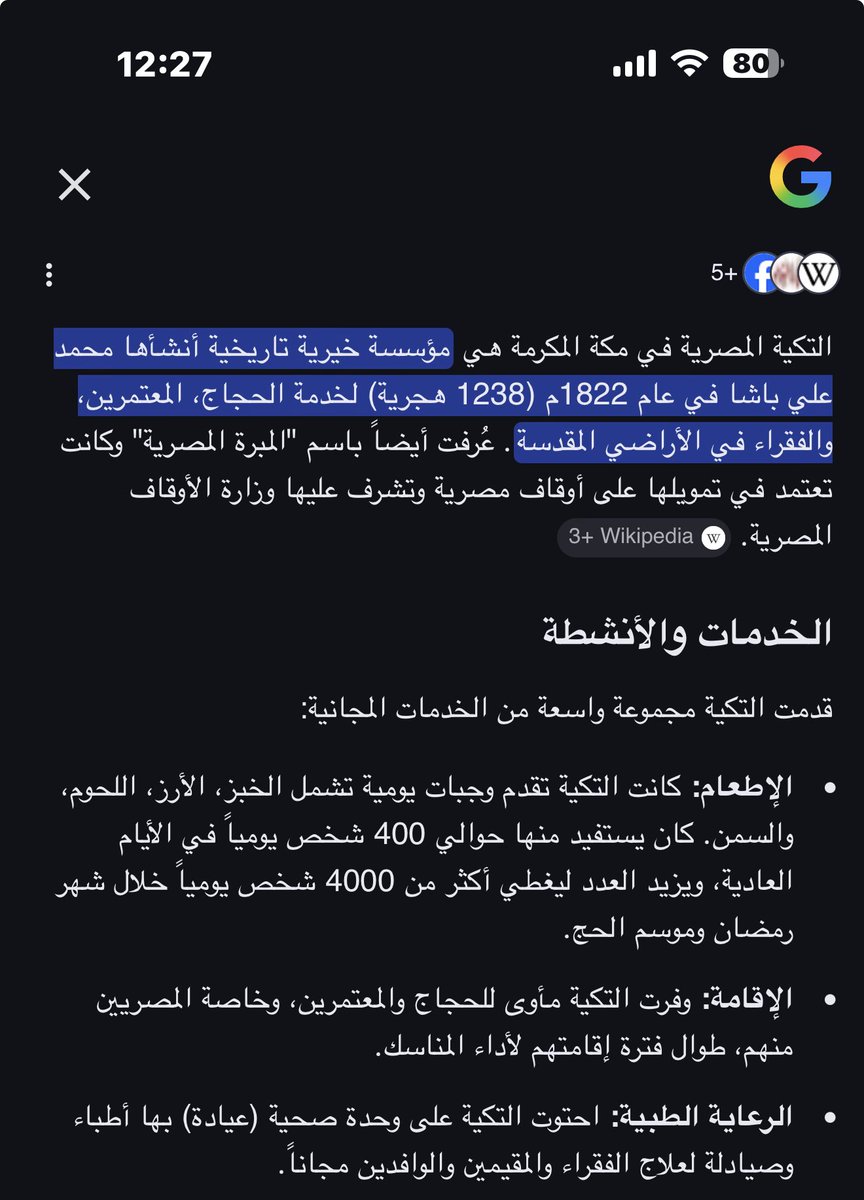 12:27
80

5+

التكية المصرية في مكة المكرمة هي مؤسسة خيرية تاريخية أنشأها محمد علي باشا في عام 1822م (1238 هجرية) لخدمة الحجاج، المعتمرين، والفقراء في الأراضي المقدسة. عُرفت أيضاً باسم "المبرة المصرية" وكانت تعتمد في تمويلها على أوقاف مصرية وتشرف عليها وزارة الأوقاف المصرية. 3+ Wikipedia

الخدمات والأنشطة

قدمت التكية مجموعة واسعة من الخدمات المجانية:

• الإطعام: كانت التكية تقدم وجبات يومية تشمل الخبز، الأرز، اللحوم، والسمن. كان يستفيد منها حوالي 400 شخص يومياً في الأيام العادية، ويزيد العدد ليغطي أكثر من 4000 شخص يومياً خلال شهر رمضان وموسم الحج.

• الإقامة: وفرت التكية مأوى للحجاج والمعتمرين، وخاصة المصريين منهم، طوال فترة إقامتهم لأداء المناسك.

• الرعاية الطبية: احتوت التكية على وحدة صحية (عيادة) بها أطباء وصيادلة لعلاج الفقراء والمقيمين والوافدين مجاناً.